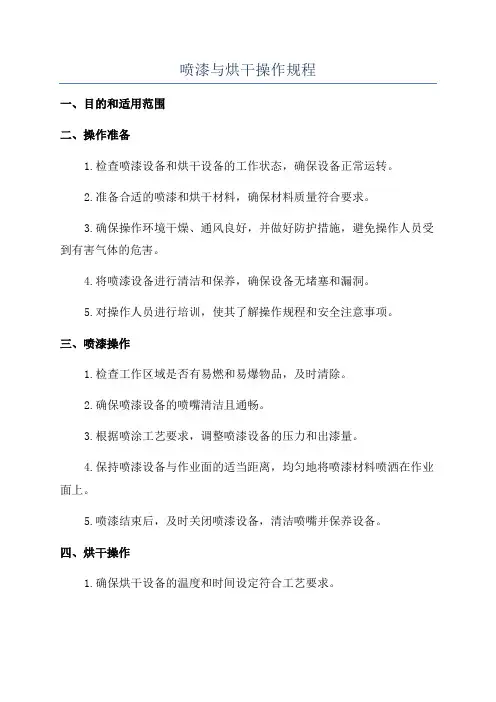 喷漆与烘干操作规程

一、目的和适用范围

二、操作准备

1.检查喷漆设备和烘干设备的工作状态，确保设备正常运转。

2.准备合适的喷漆和烘干材料，确保材料质量符合要求。

3.确保操作环境干燥、通风良好，并做好防护措施，避免操作人员受到有害气体的危害。

4.将喷漆设备进行清洁和保养，确保设备无堵塞和漏洞。

5.对操作人员进行培训，使其了解操作规程和安全注意事项。

三、喷漆操作

1.检查工作区域是否有易燃和易爆物品，及时清除。

2.确保喷漆设备的喷嘴清洁且通畅。

3.根据喷涂工艺要求，调整喷漆设备的压力和出漆量。

4.保持喷漆设备与作业面的适当距离，均匀地将喷漆材料喷洒在作业面上。

5.喷漆结束后，及时关闭喷漆设备，清洁喷嘴并保养设备。

四、烘干操作

1.确保烘干设备的温度和时间设定符合工艺要求。